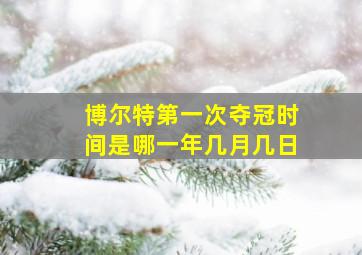 博尔特第一次夺冠时间是哪一年几月几日